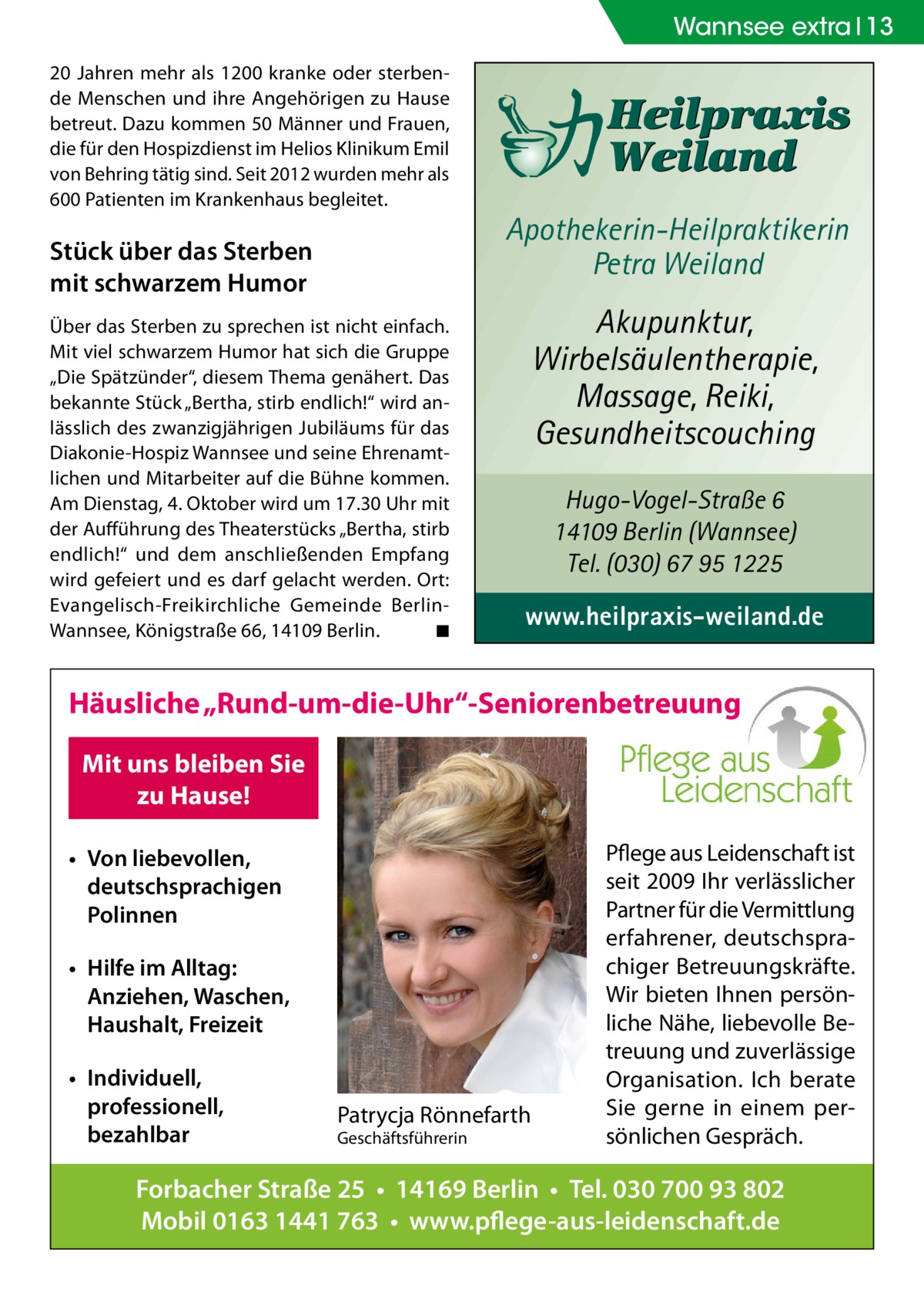 Wannsee extra | 13

20 Jahren mehr als 1200 kranke oder sterbende Menschen und ihre Angehörigen zu Hause betreut. Dazu kommen 50 Männer und Frauen, die für den Hospizdienst im Helios Klinikum Emil von Behring tätig sind. Seit 2012 wurden mehr als 600 Patienten im Krankenhaus begleitet.

Stück über das Sterben mit schwarzem Humor

Über das Sterben zu sprechen ist nicht einfach. Mit viel schwarzem Humor hat sich die Gruppe „Die Spätzünder“, diesem Thema genähert. Das bekannte Stück „Bertha, stirb endlich!“ wird anlässlich des zwanzigjährigen Jubiläums für das Diakonie-Hospiz Wannsee und seine Ehrenamtlichen und Mitarbeiter auf die Bühne kommen. Am Dienstag, 4. Oktober wird um 17.30 Uhr mit der Aufführung des Theaterstücks „Bertha, stirb endlich!“ und dem anschließenden Empfang wird gefeiert und es darf gelacht werden. Ort: Evangelisch-Freikirchliche Gemeinde Berlin-Wannsee, Königstraße 66, 14109 Berlin. ■

Heilpraxis Weiland

Apothekerin-Heilpraktikerin Petra Weiland

Akupunktur, Wirbelsäulentherapie, Massage, Reiki, Gesundheitscouching

Hugo-Vogel-Straße 6
14109 Berlin (Wannsee)
Tel. (030) 67 95 1225

www.heilpraxis-weiland.de

Häusliche „Rund-um-die-Uhr“-Seniorenbetreuung

Mit uns bleiben Sie zu Hause!

• Von liebevollen, deutschsprachigen Polinnen

• Hilfe im Alltag: Anziehen, Waschen, Haushalt, Freizeit

• Individuell, professionell, bezahlbar

Patrycja Rönnefarth
Geschäftsführerin

Pflege aus Leidenschaft

Pflege aus Leidenschaft ist seit 2009 Ihr verlässlicher Partner für die Vermittlung erfahrener, deutschsprachiger Betreuungskräfte. Wir bieten Ihnen persönliche Nähe, liebevolle Betreuung und zuverlässige Organisation. Ich berate Sie gerne in einem persönlichen Gespräch.

Forbacher Straße 25 • 14169 Berlin • Tel. 030 700 93 802
Mobil 0163 1441 763 • www.pflege-aus-leidenschaft.de